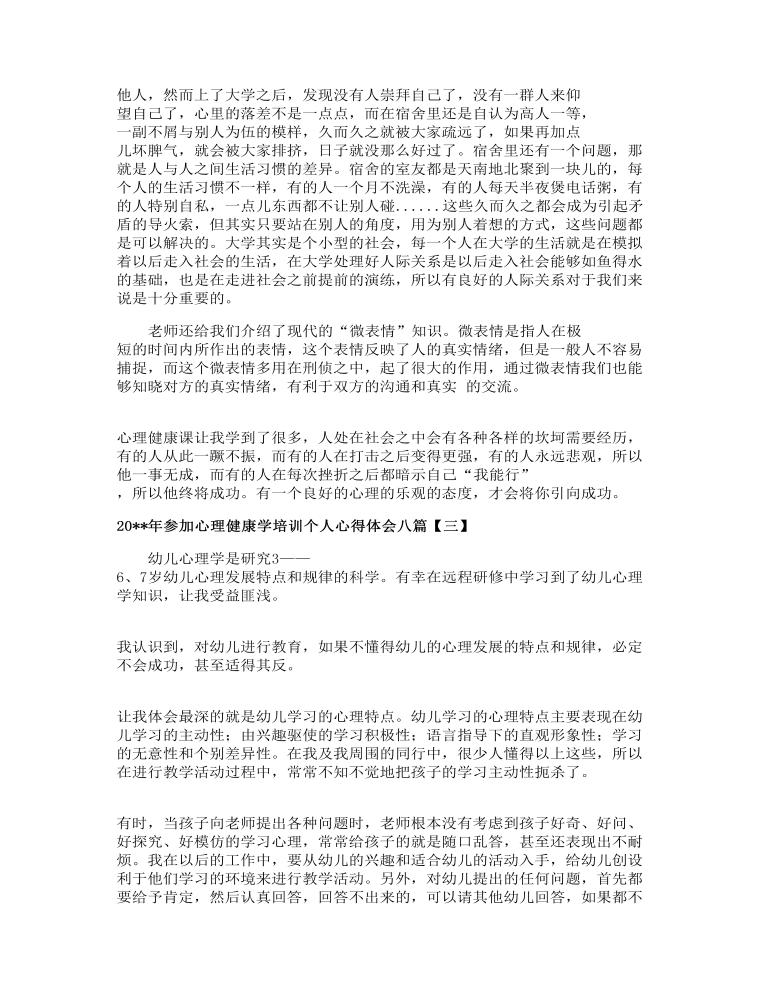 他人，然而上了大学之后，发现没有人崇拜自己了，没有一群人来仰望自己了，心里的落差不是一点点，而在宿舍里还是自认为高人一等，一副不屑与别人为伍的模样，久而久之就被大家疏远了，如果再加点儿坏脾气，就会被大家排挤，日子就没那么好过了。宿舍里还有一个问题，那就是人与人之间生活习惯的差异。宿舍的室友都是天南地北聚到一块儿的，每个人的生活习惯不一样，有的人一个月不洗澡，有的人每天半夜煲电话粥，有的人特别自私，一点儿东西都不让别人碰......这些久而久之都会成为引起矛盾的导火索，但其实只要站在别人的角度，用为别人着想的方式，这些问题都是可以解决的。大学其实是个小型的社会，每一个人在大学的生活就是在模拟着以后走入社会的生活，在大学处理好人际关系是以后走入社会能够如鱼得水的基础，也是在走进社会之前提前的演练，所以有良好的人际关系对于我们来说是十分重要的。

老师还给我们介绍了现代的“微表情”知识。微表情是指人在极短的时间内所作出的表情，这个表情反映了人的真实情绪，但是一般人不容易捕捉，而这个微表情多用在刑侦之中，起了很大的作用，通过微表情我们也能够知晓对方的真实情绪，有利于双方的沟通和真实 的交流。

心理健康课让我学到了很多，人处在社会之中会有各种各样的坎坷需要经历，有的人从此一蹶不振，而有的人在打击之后变得更强，有的人永远悲观，所以他一事无成，而有的人在每次挫折之后都暗示自己“我能行”，所以他终将成功。有一个良好的心理的乐观的态度，才会将你引向成功。

20**年参加心理健康学培训个人心得体会八篇【三】

幼儿心理学是研究3——6、7岁幼儿心理发展特点和规律的科学。有幸在远程研修中学习到了幼儿心理学知识，让我受益匪浅。

我认识到，对幼儿进行教育，如果不懂得幼儿的心理发展的特点和规律，必定不会成功，甚至适得其反。

让我体会最深的就是幼儿学习的心理特点。幼儿学习的心理特点主要表现在幼儿学习的主动性；由兴趣驱使的学习积极性；语言指导下的直观形象性；学习的无意性和个别差异性。在我及我周围的同行中，很少人懂得以上这些，所以在进行教学活动过程中，常常不知不觉地把孩子的学习主动性扼杀了。

有时，当孩子向老师提出各种问题时，老师根本没有考虑到孩子好奇、好问、好探究、好模仿的学习心理，常常给孩子的就是随口乱答，甚至还表现出不耐烦。我在以后的工作中，要从幼儿的兴趣和适合幼儿的活动入手，给幼儿创设利于他们学习的环境来进行教学活动。另外，对幼儿提出的任何问题，首先都要给予肯定，然后认真回答，回答不出来的，可以请其他幼儿回答，如果都不